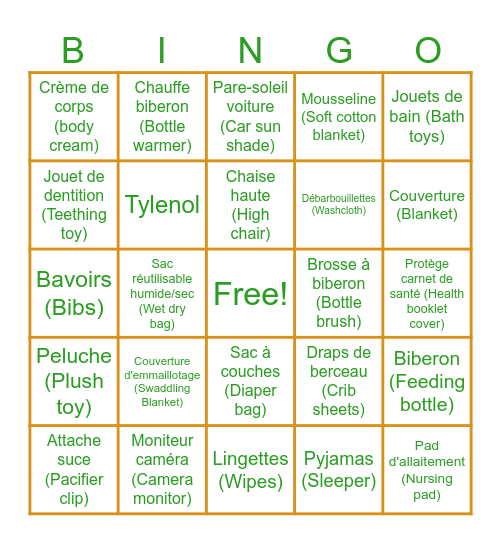 | B | I | N | G | O |
|---|---|---|---|---|
| Crème de corps (body cream) | Chauffe biberon (Bottle warmer) | Pare-soleil voiture (Car sun shade) | Mousseline (Soft cotton blanket) | Jouets de bain (Bath toys) |
| Jouet de dentition (Teething toy) | Tylenol | Chaise haute (High chair) | Débarbouillettes (Washcloth) | Couverture (Blanket) |
| Bavoirs (Bibs) | Sac réutilisable humide/sec (Wet dry bag) | Free! | Brosse à biberon (Bottle brush) | Protège carnet de santé (Health booklet cover) |
| Peluche (Plush toy) | Couverture d'emmaillotage (Swaddling Blanket) | Sac à couches (Diaper bag) | Draps de berceau (Crib sheets) | Biberon (Feeding bottle) |
| Attache suce (Pacifier clip) | Moniteur caméra (Camera monitor) | Lingettes (Wipes) | Pyjamas (Sleeper) | Pad d'allaitement (Nursing pad) |